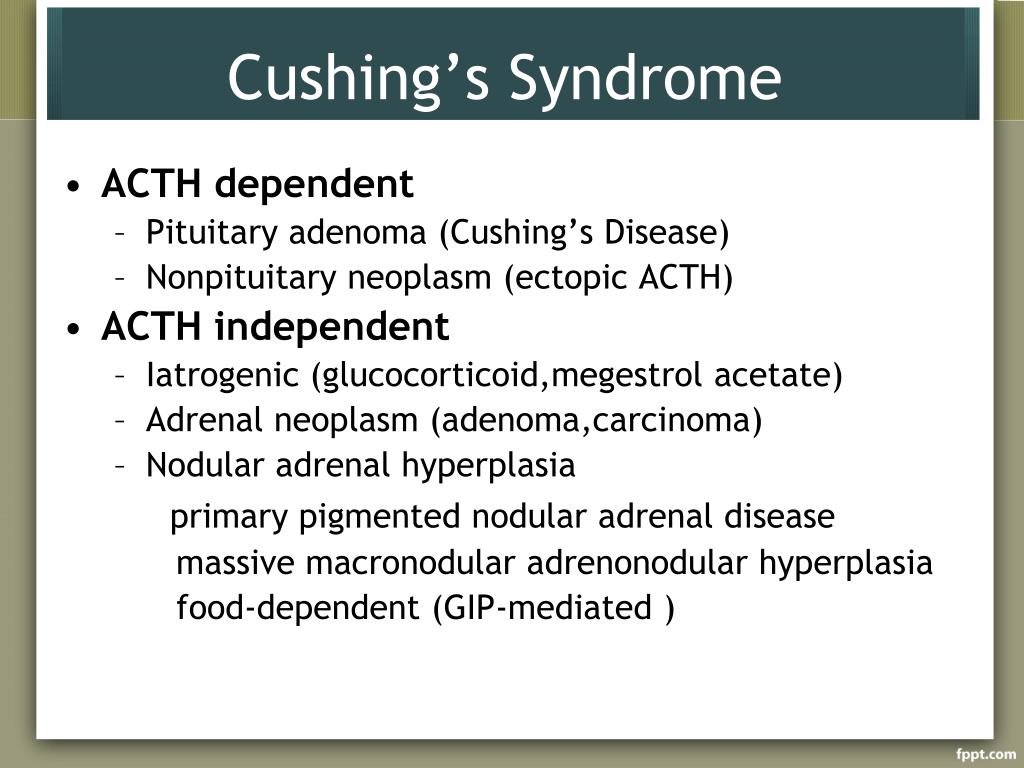 Cushing’s Syndrome

• ACTH dependent
– Pituitary adenoma (Cushing’s Disease)
– Nonpituitary neoplasm (ectopic ACTH)

• ACTH independent
– Iatrogenic (glucocorticoid,megestrol acetate)
– Adrenal neoplasm (adenoma,carcinoma)
– Nodular adrenal hyperplasia

primary pigmented nodular adrenal disease
massive macronodular adrenonodular hyperplasia
food-dependent (GIP-mediated )

fppt.com